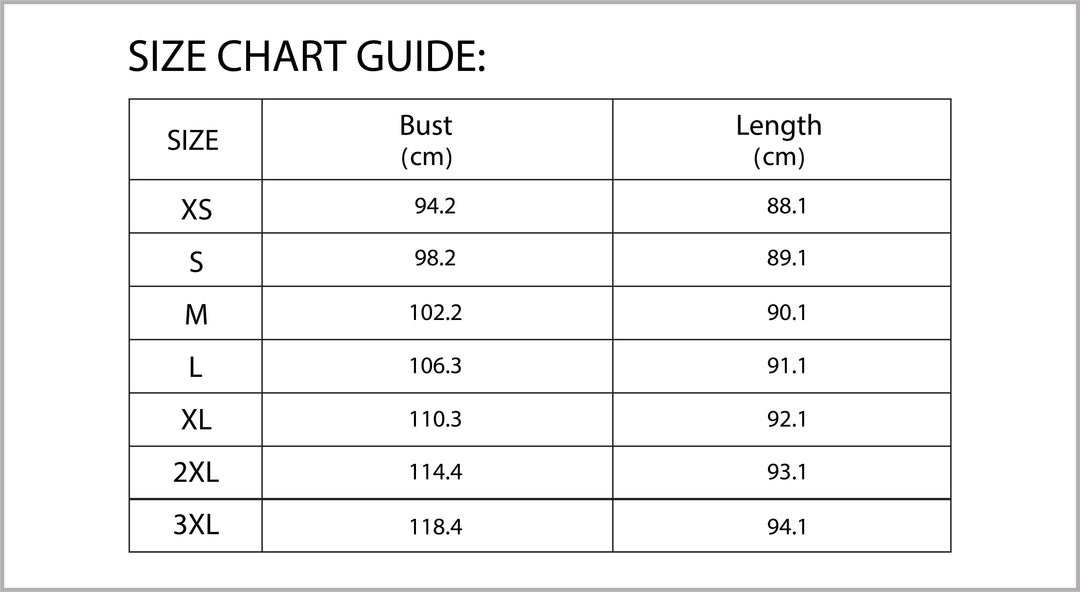 SIZE CHART GUIDE:

| SIZE | Bust (cm) | Length (cm) |
|---|---|---|
| XS | 94.2 | 88.1 |
| S | 98.2 | 89.1 |
| M | 102.2 | 90.1 |
| L | 106.3 | 91.1 |
| XL | 110.3 | 92.1 |
| 2XL | 114.4 | 93.1 |
| 3XL | 118.4 | 94.1 |